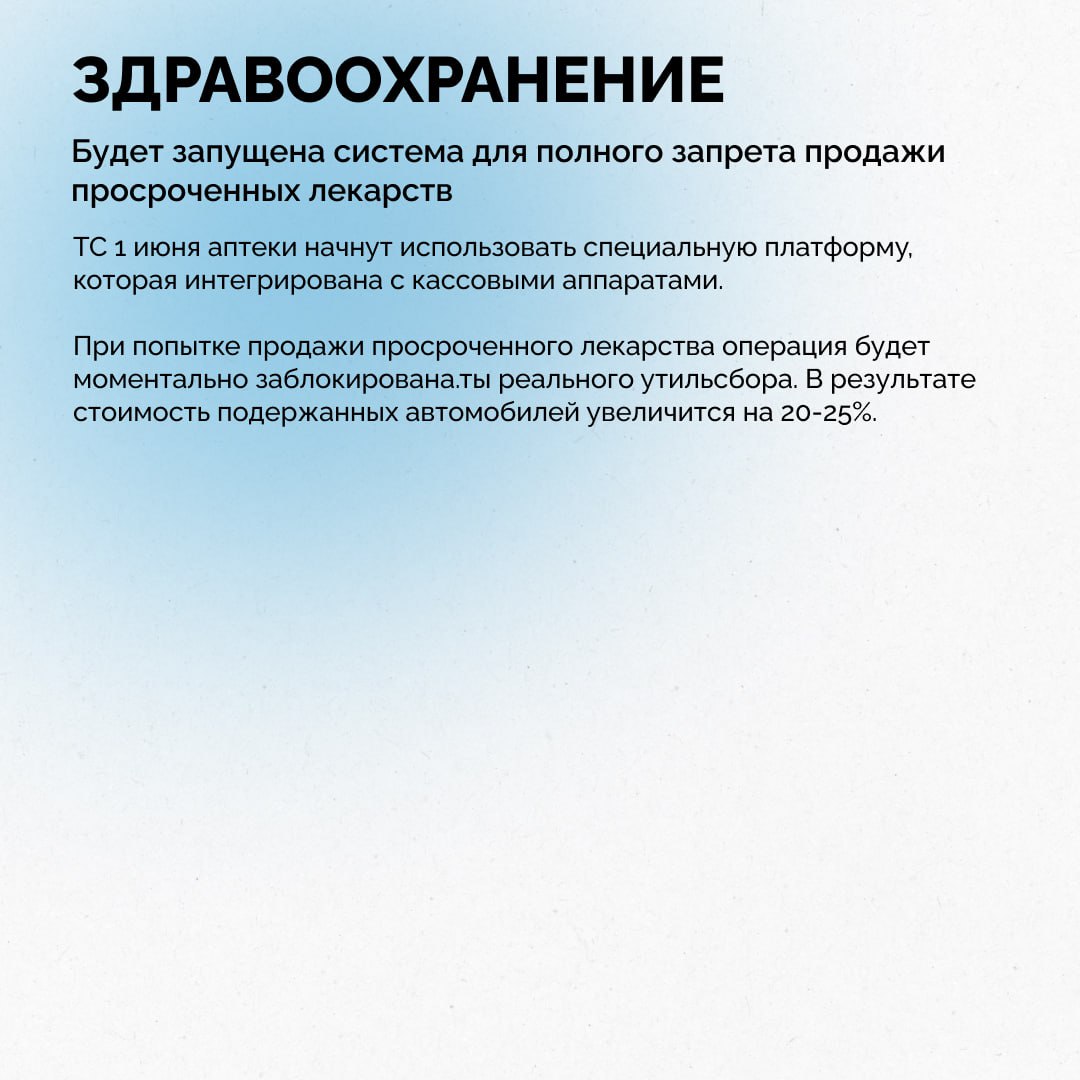 ЗДРАВООХРАНЕНИЕ

Будет запущена система для полного запрета продажи просроченных лекарств

ТС 1 июня аптеки начнут использовать специальную платформу, которая интегрирована с кассовыми аппаратами.

При попытке продажи просроченного лекарства операция будет моментально заблокирована.ты реального утильсбора. В результате стоимость подержанных автомобилей увеличится на 20-25%.